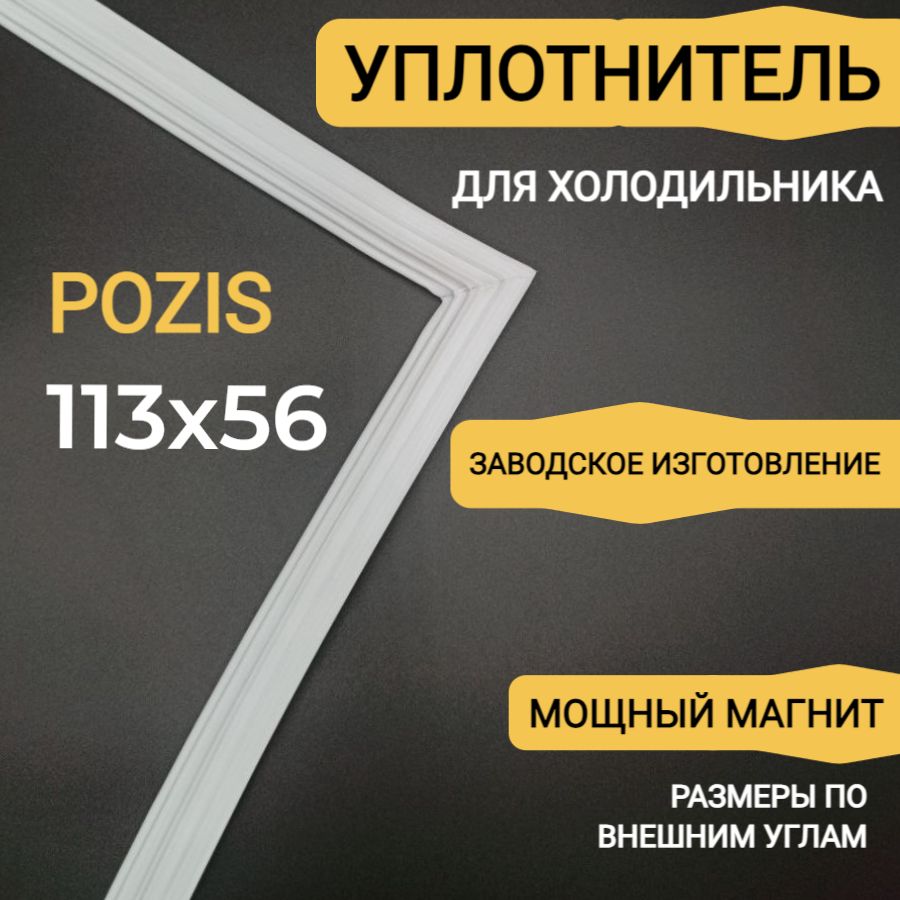 УПЛОТНИТЕЛЬ

ДЛЯ ХОЛОДИЛЬНИКА

POZIS

113x56

ЗАВОДСКОЕ ИЗГОТОВЛЕНИЕ

МОЩНЫЙ МАГНИТ

РАЗМЕРЫ ПО ВНЕШНИМ УГЛАМ